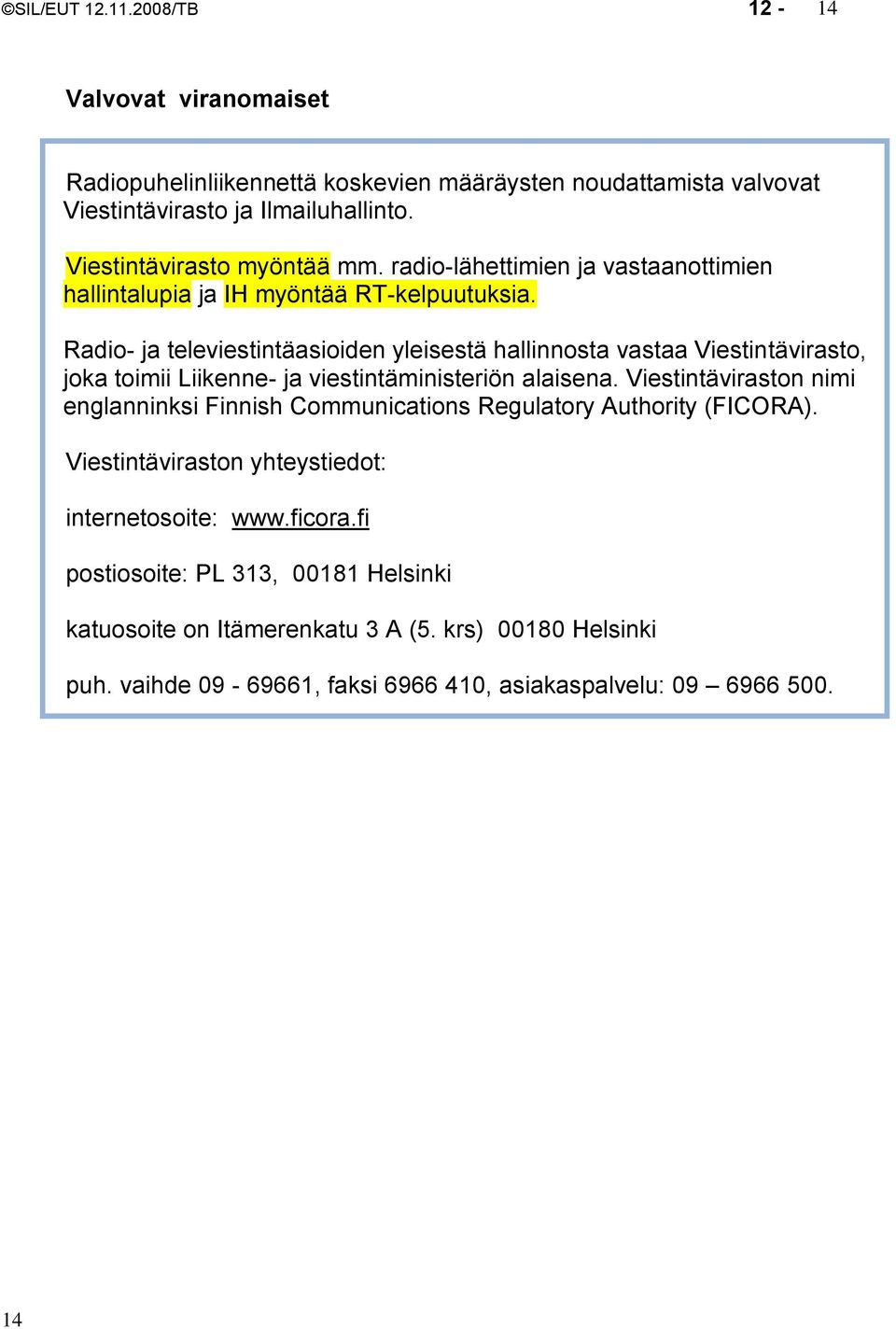 ©SIL/EUT 12.11.2008/TB 12 - 14

Valvovat viranomaiset

Radiopuhelinliikennettä koskevien määräysten noudattamista valvovat Viestintävirasto ja Ilmailuhallinto.

Viestintävirasto myöntää mm. radio-lähettimien ja vastaanottimien hallintalupia ja IH myöntää RT-kelpuutuksia.

Radio- ja televiestintäasioiden yleisestä hallinnosta vastaa Viestintävirasto, joka toimii Liikenne- ja viestintäministeriön alaisena. Viestintäviraston nimi englanninksi Finnish Communications Regulatory Authority (FICORA).

Viestintäviraston yhteystiedot:

internetosoite: www.ficora.fi

postiosoite: PL 313, 00181 Helsinki

katuosoite on Itämerenkatu 3 A (5. krs) 00180 Helsinki

puh. vaihde 09 - 69661, faksi 6966 410, asiakaspalvelu: 09 – 6966 500.

14